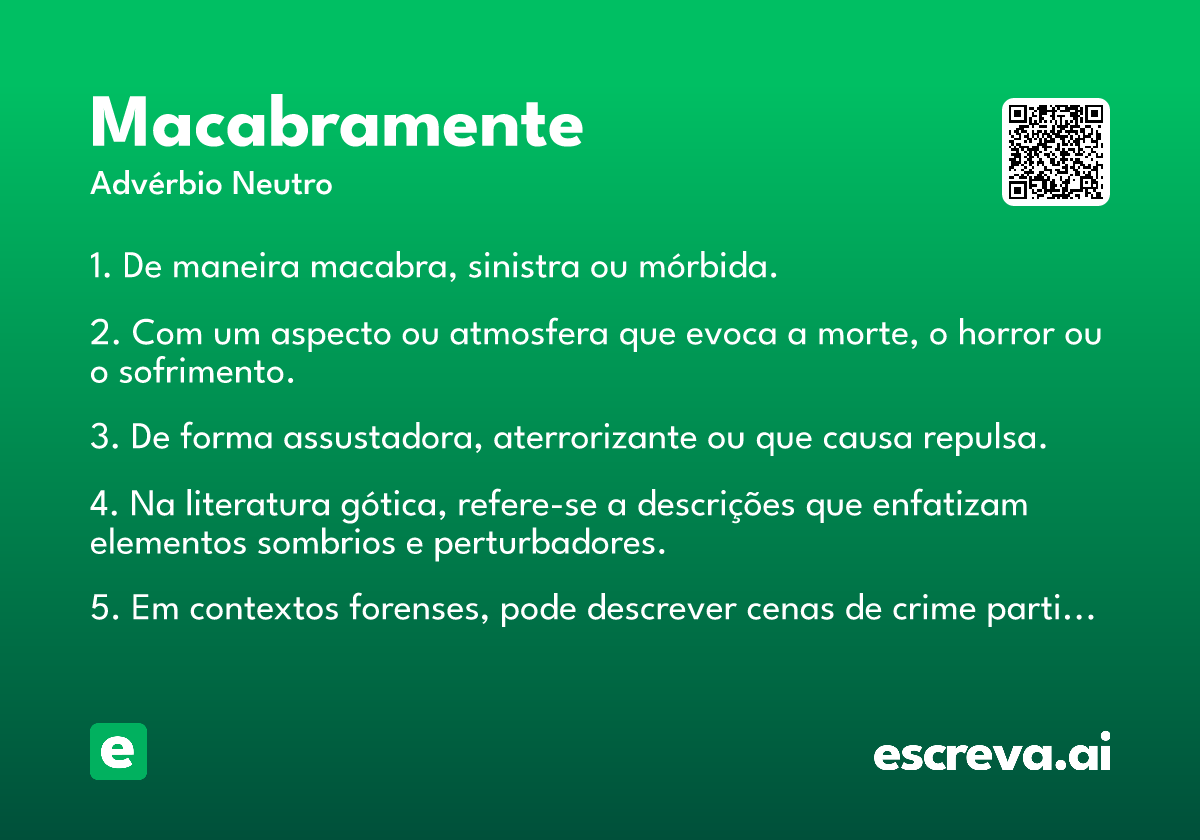 Macabramente
Advérbio Neutro

1. De maneira macabra, sinistra ou mórbida.

2. Com um aspecto ou atmosfera que evoca a morte, o horror ou o sofrimento.

3. De forma assustadora, aterrorizante ou que causa repulsa.

4. Na literatura gótica, refere-se a descrições que enfatizam elementos sombrios e perturbadores.

5. Em contextos forenses, pode descrever cenas de crime parti…

e

escreva.ai